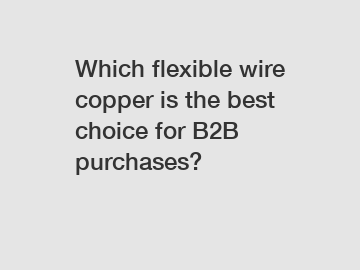 Which flexible wire copper is the best choice for B2B purchases?